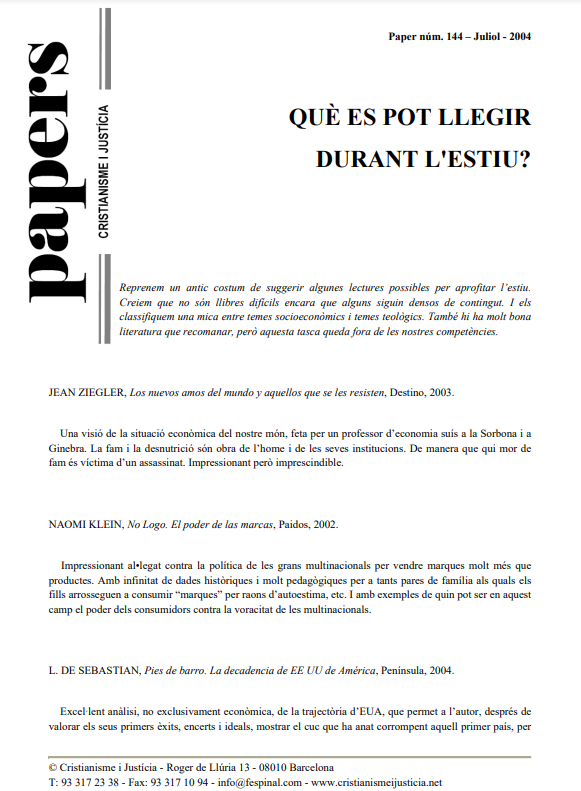 papers

CRISTIANISME I JUSTÍCIA

Paper núm. 144 – Juliol - 2004

QUÈ ES POT LLEGIR DURANT L'ESTIU?

Reprenem un antic costum de suggerir algunes lectures possibles per aprofitar l'estiu. Creiem que no són llibres difícils encara que alguns siguin densos de contingut. I els classifiquem una mica entre temes socioeconòmics i temes teològics. També hi ha molt bona literatura que recomanar, però aquesta tasca queda fora de les nostres competències.

JEAN ZIEGLER, Los nuevos amos del mundo y aquellos que se les resisten, Destino, 2003.

Una visió de la situació econòmica del nostre món, feta per un professor d'economia suís a la Sorbona i a Ginebra. La fam i la desnutrició són obra de l'home i de les seves institucions. De manera que qui mor de fam és víctima d'un assassinat. Impressionant però imprescindible.

NAOMI KLEIN, No Logo. El poder de las marcas, Paidos, 2002.

Impressionant al•legat contra la política de les grans multinacionals per vendre marques molt més que productes. Amb infinitat de dades històriques i molt pedagògiques per a tants pares de família als quals els fills arrosseguen a consumir "marques" per raons d'autoestima, etc. I amb exemples de quin pot ser en aquest camp el poder dels consumidors contra la voracitat de les multinacionals.

L. DE SEBASTIAN, Pies de barro. La decadencia de EE UU de América, Península, 2004.

Excel·lent anàlisi, no exclusivament econòmica, de la trajectòria d'EUA, que permet a l'autor, després de valorar els seus primers èxits, encerts i ideals, mostrar el cuc que ha anat corrompent aquell primer país, per

© Cristianisme i Justícia - Roger de Llúria 13 - 08010 Barcelona
T: 93 317 23 38 - Fax: 93 317 10 94 - info@fespinal.com - www.cristianismeijusticia.net